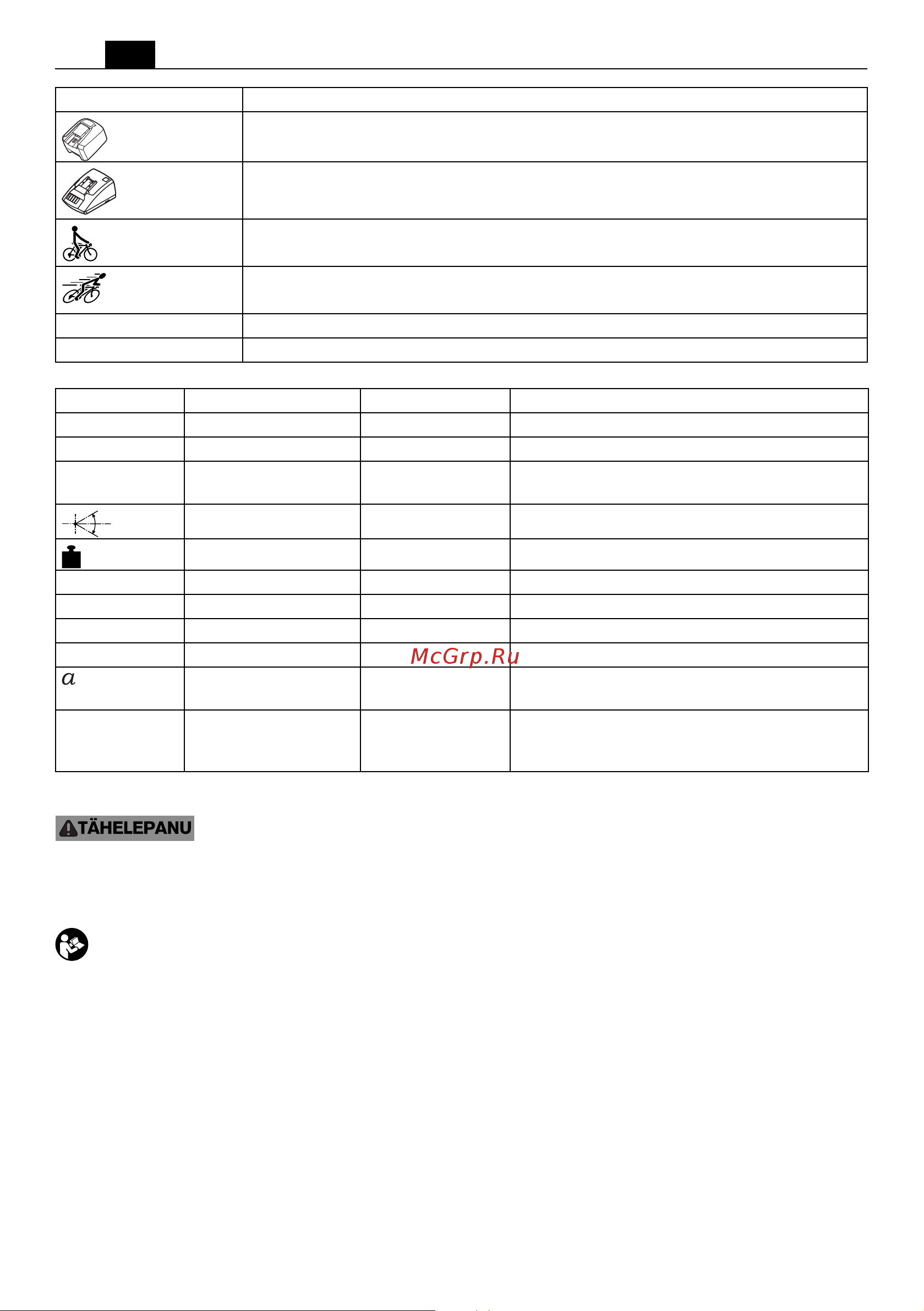 McGrp.Ru

$a$

TÄHELEPANU